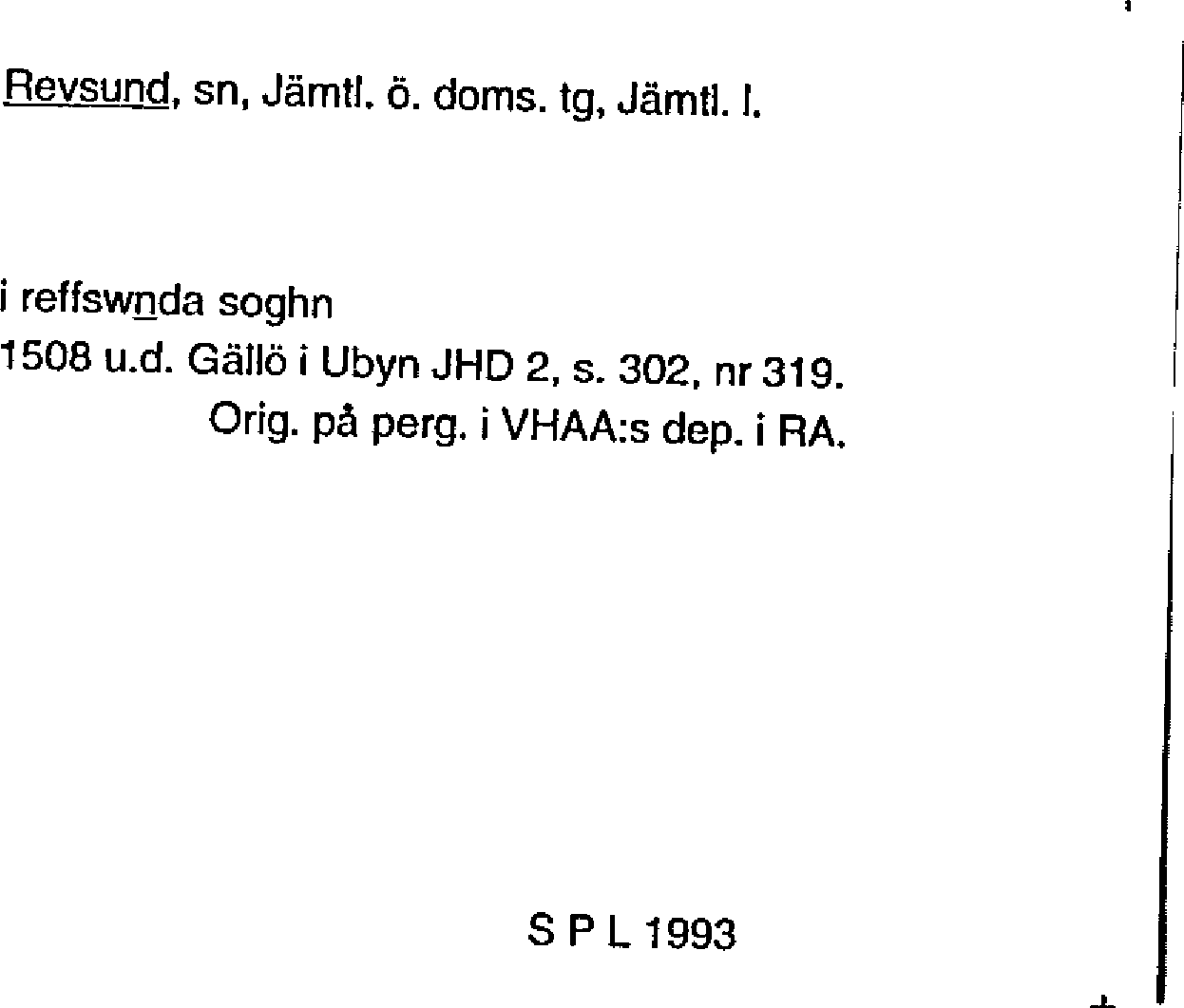 Revsund, sn, Jämtl. ö. doms. tg, Jämtl. l.

i reffswnda soghn
1508 u.d. Gällö i Ubyn JHD 2, s. 302, nr 319.
Orig. på perg. i VHAA:s dep. i RA.

S P L 1993